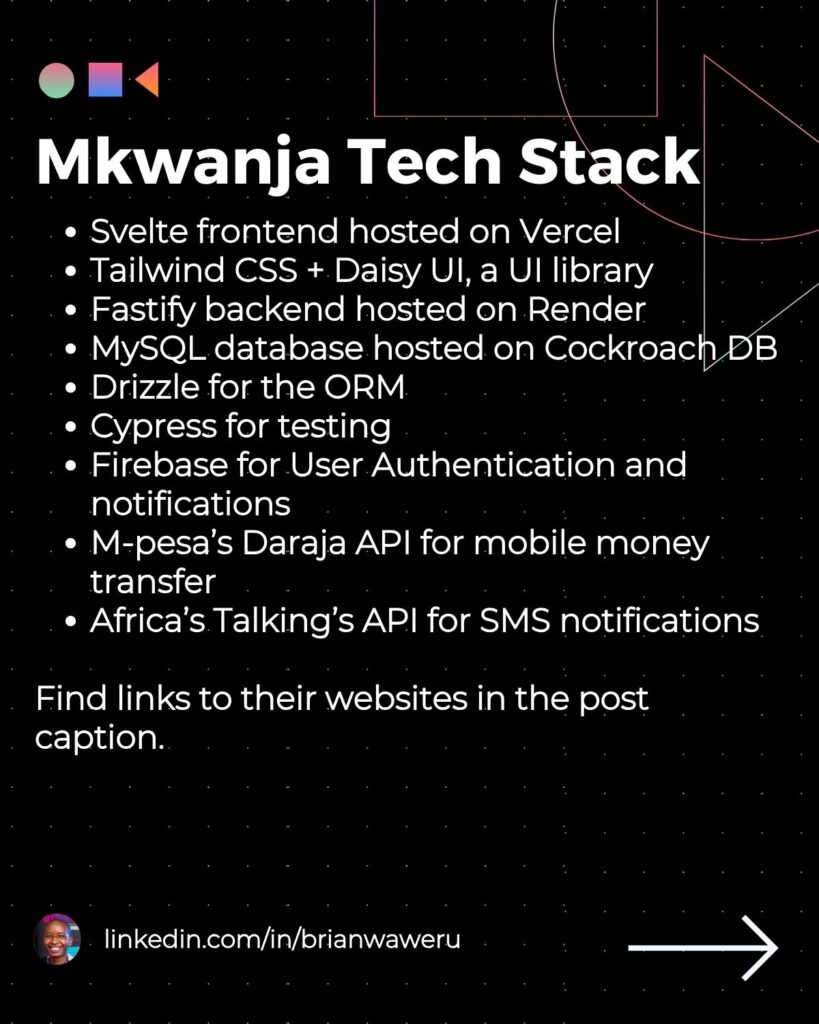 Mkwanja Tech Stack

• Svelte frontend hosted on Vercel
• Tailwind CSS + Daisy UI, a UI library
• Fastify backend hosted on Render
• MySQL database hosted on Cockroach DB
• Drizzle for the ORM
• Cypress for testing
• Firebase for User Authentication and notifications
• M-pesa's Daraja API for mobile money transfer
• Africa's Talking's API for SMS notifications

Find links to their websites in the post caption.

linkedin.com/in/brianwaweru